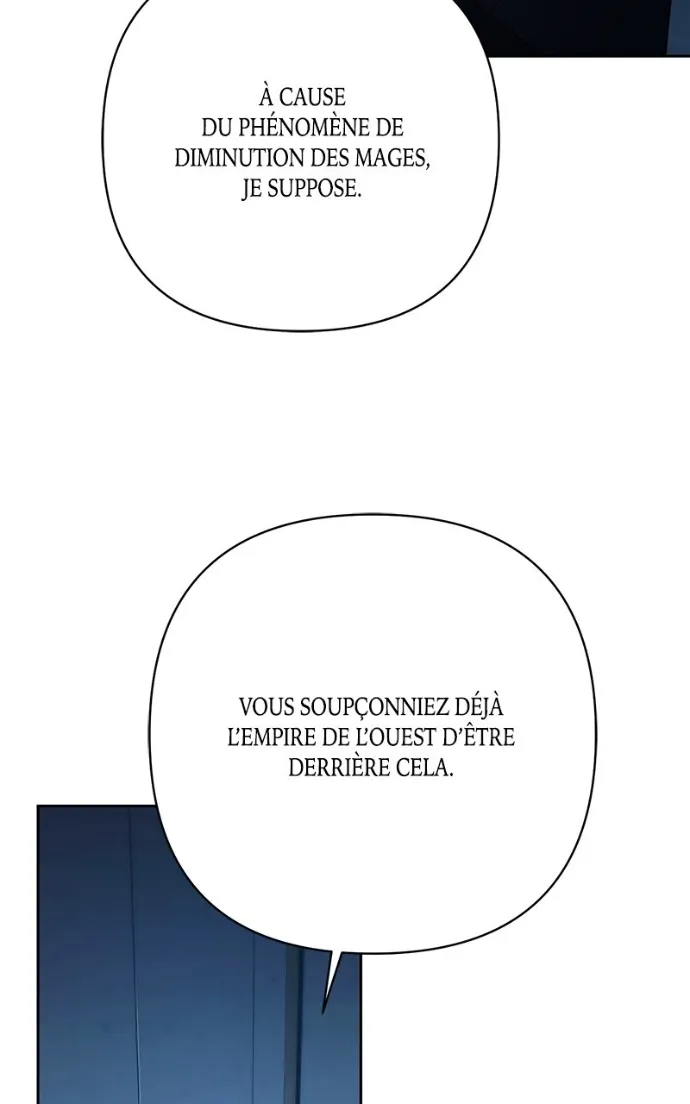 À CAUSE DU PHÉNOMÈNE DE DIMINUTION DES MAGES, JE SUPPOSE.

VOUS SOUPÇONNIEZ DÉJÀ L'EMPIRE DE L'OUEST D'ÊTRE DERRIÈRE CELA.